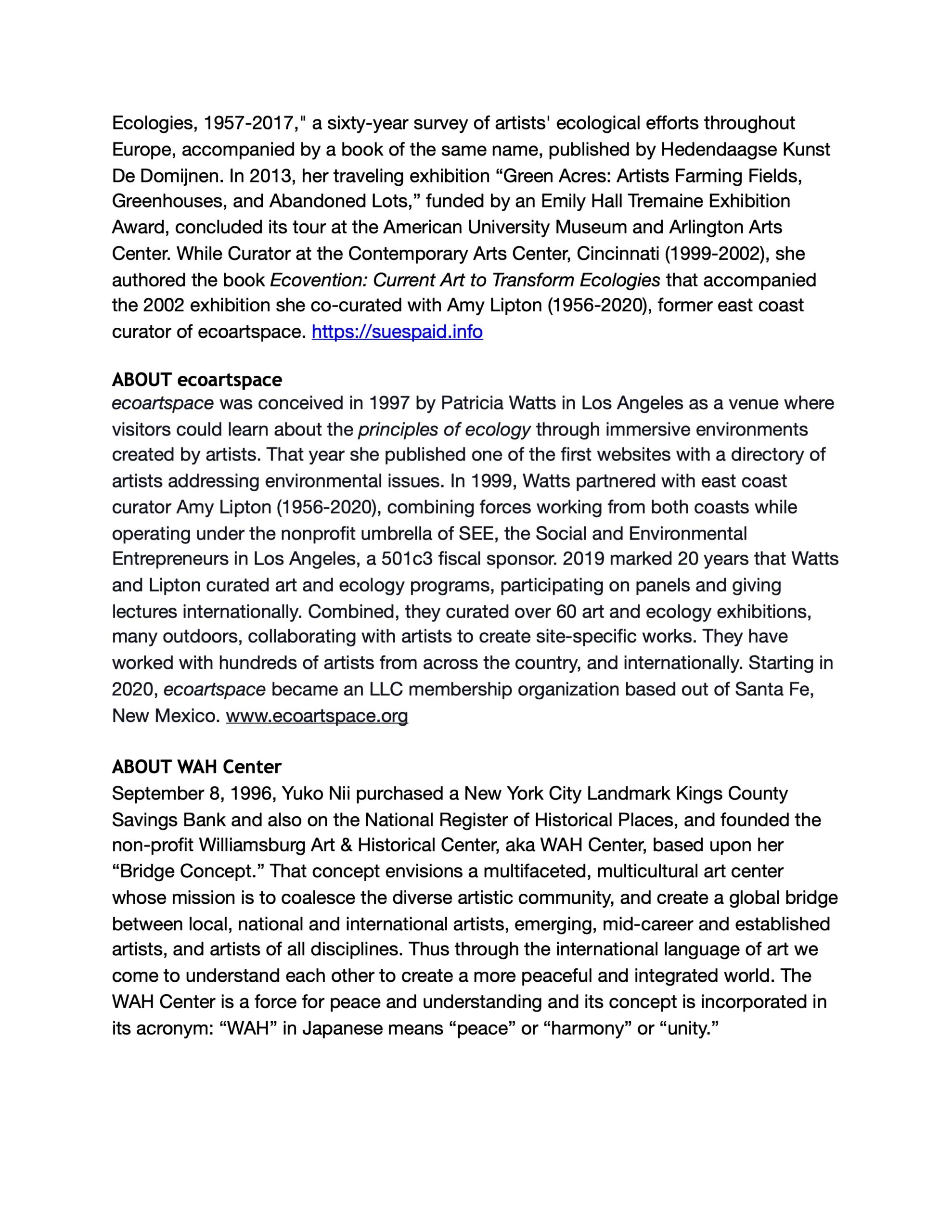 Ecologies, 1957-2017," a sixty-year survey of artists' ecological efforts throughout Europe, accompanied by a book of the same name, published by Hedendaagse Kunst De Domijnen. In 2013, her traveling exhibition “Green Acres: Artists Farming Fields, Greenhouses, and Abandoned Lots,” funded by an Emily Hall Tremaine Exhibition Award, concluded its tour at the American University Museum and Arlington Arts Center. While Curator at the Contemporary Arts Center, Cincinnati (1999-2002), she authored the book Ecovention: Current Art to Transform Ecologies that accompanied the 2002 exhibition she co-curated with Amy Lipton (1956-2020), former east coast curator of ecoartspace. https://suespaid.info

ABOUT ecoartspace
ecoartspace was conceived in 1997 by Patricia Watts in Los Angeles as a venue where visitors could learn about the principles of ecology through immersive environments created by artists. That year she published one of the first websites with a directory of artists addressing environmental issues. In 1999, Watts partnered with east coast curator Amy Lipton (1956-2020), combining forces working from both coasts while operating under the nonprofit umbrella of SEE, the Social and Environmental Entrepreneurs in Los Angeles, a 501c3 fiscal sponsor. 2019 marked 20 years that Watts and Lipton curated art and ecology programs, participating on panels and giving lectures internationally. Combined, they curated over 60 art and ecology exhibitions, many outdoors, collaborating with artists to create site-specific works. They have worked with hundreds of artists from across the country, and internationally. Starting in 2020, ecoartspace became an LLC membership organization based out of Santa Fe, New Mexico. www.ecoartspace.org

ABOUT WAH Center
September 8, 1996, Yuko Nii purchased a New York City Landmark Kings County Savings Bank and also on the National Register of Historical Places, and founded the non-profit Williamsburg Art & Historical Center, aka WAH Center, based upon her “Bridge Concept.” That concept envisions a multifaceted, multicultural art center whose mission is to coalesce the diverse artistic community, and create a global bridge between local, national and international artists, emerging, mid-career and established artists, and artists of all disciplines. Thus through the international language of art we come to understand each other to create a more peaceful and integrated world. The WAH Center is a force for peace and understanding and its concept is incorporated in its acronym: “WAH” in Japanese means “peace” or “harmony” or “unity.”